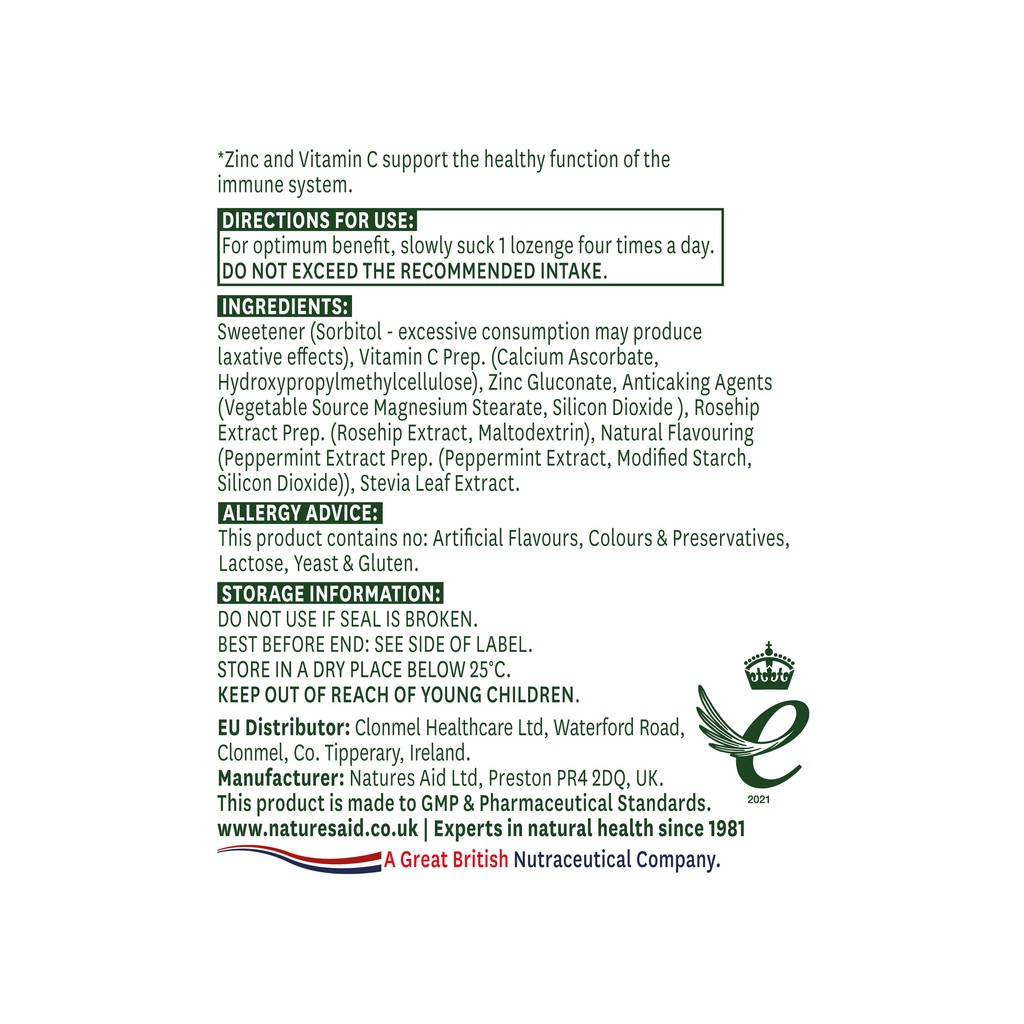 *Zinc and Vitamin C support the healthy function of the immune system.

DIRECTIONS FOR USE:
For optimum benefit, slowly suck 1 lozenge four times a day.
DO NOT EXCEED THE RECOMMENDED INTAKE.

INGREDIENTS:
Sweetener (Sorbitol - excessive consumption may produce laxative effects), Vitamin C Prep. (Calcium Ascorbate, Hydroxypropylmethylcellulose), Zinc Gluconate, Anticaking Agents (Vegetable Source Magnesium Stearate, Silicon Dioxide ), Rosehip Extract Prep. (Rosehip Extract, Maltodextrin), Natural Flavouring (Peppermint Extract Prep. (Peppermint Extract, Modified Starch, Silicon Dioxide)), Stevia Leaf Extract.

ALLERGY ADVICE:
This product contains no: Artificial Flavours, Colours & Preservatives, Lactose, Yeast & Gluten.

STORAGE INFORMATION:
DO NOT USE IF SEAL IS BROKEN.
BEST BEFORE END: SEE SIDE OF LABEL.
STORE IN A DRY PLACE BELOW 25°C.
KEEP OUT OF REACH OF YOUNG CHILDREN.

EU Distributor: Clonmel Healthcare Ltd, Waterford Road, Clonmel, Co. Tipperary, Ireland.
Manufacturer: Natures Aid Ltd, Preston PR4 2DQ, UK.
This product is made to GMP & Pharmaceutical Standards.
www.naturesaid.co.uk | Experts in natural health since 1981
A Great British Nutraceutical Company.

2021